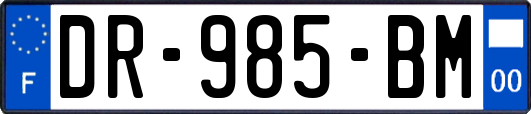 F
DR-985-BM
00